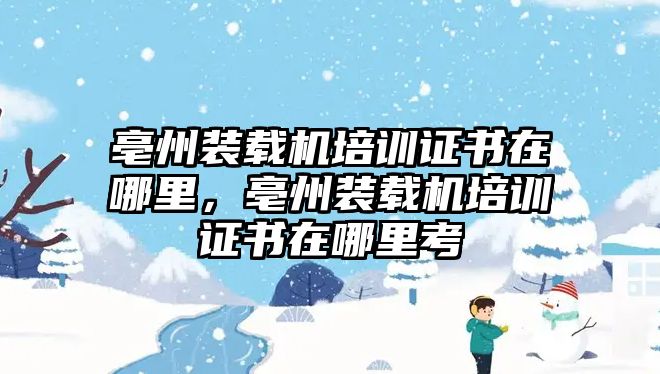 亳州装载机培训证书在哪里，亳州装载机培训证书在哪里考